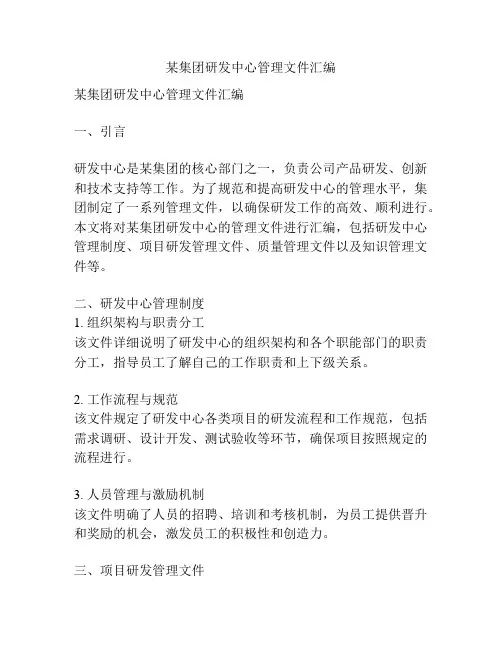 某集团研发中心管理文件汇编

某集团研发中心管理文件汇编

一、引言

研发中心是某集团的核心部门之一，负责公司产品研发、创新和技术支持等工作。为了规范和提高研发中心的管理水平，集团制定了一系列管理文件，以确保研发工作的高效、顺利进行。本文将对某集团研发中心的管理文件进行汇编，包括研发中心管理制度、项目研发管理文件、质量管理文件以及知识管理文件等。

二、研发中心管理制度
1. 组织架构与职责分工
该文件详细说明了研发中心的组织架构和各个职能部门的职责分工，指导员工了解自己的工作职责和上下级关系。

2. 工作流程与规范
该文件规定了研发中心各类项目的研发流程和工作规范，包括需求调研、设计开发、测试验收等环节，确保项目按照规定的流程进行。

3. 人员管理与激励机制
该文件明确了人员的招聘、培训和考核机制，为员工提供晋升和奖励的机会，激发员工的积极性和创造力。

三、项目研发管理文件